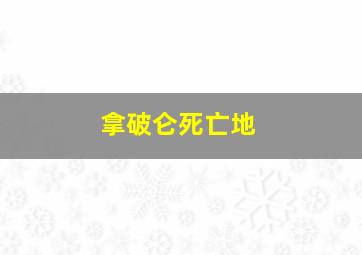 拿破仑死亡地